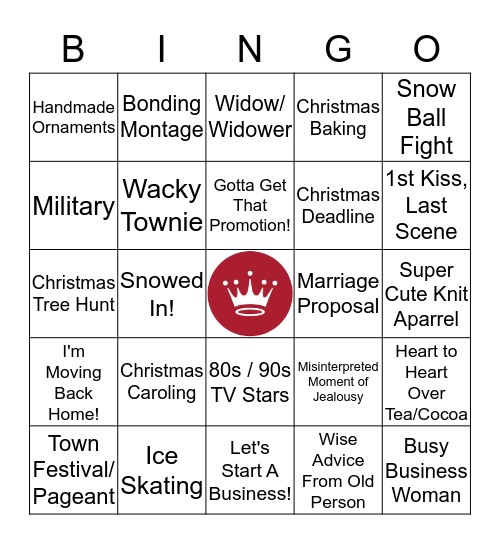 | B | I | N | G | O |
|---|---|---|---|---|
| Handmade Ornaments | Bonding Montage | Widow/ Widower | Christmas Baking | Snow Ball Fight |
| Military | Wacky Townie | Gotta Get That Promotion! | Christmas Deadline | 1st Kiss, Last Scene |
| Christmas Tree Hunt | Snowed In! | | Marriage Proposal | Super Cute Knit Aparrel |
| I'm Moving Back Home! | Christmas Caroling | 80s / 90s TV Stars | Misinterpreted Moment of Jealousy | Heart to Heart Over Tea/Cocoa |
| Town Festival/ Pageant | Ice Skating | Let's Start A Business! | Wise Advice From Old Person | Busy Business Woman |